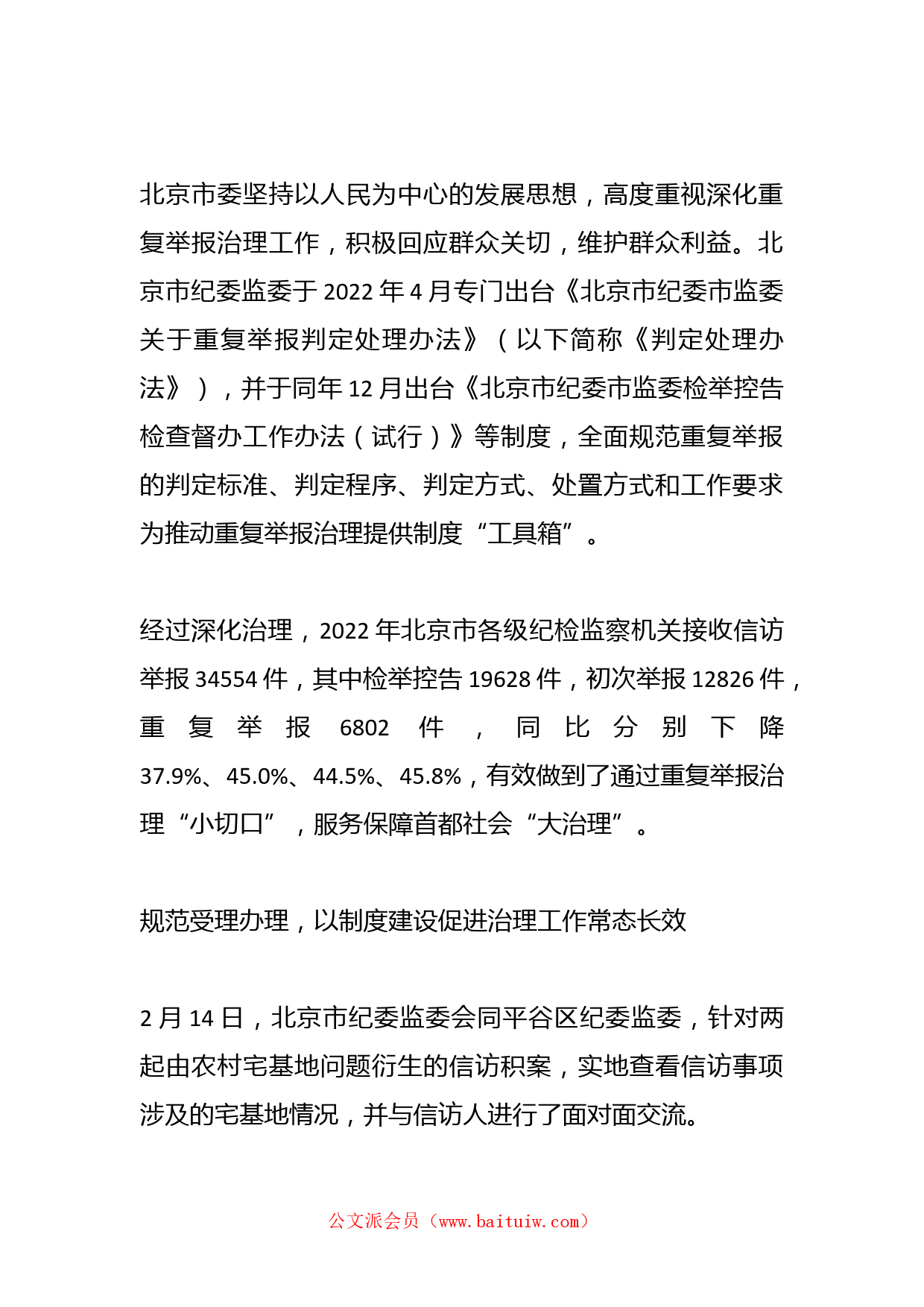 北京市委坚持以人民为中心的发展思想，高度重视深化重复举报治理工作，积极回应群众关切，维护群众利益。北京市纪委监委于 2022 年 4 月专门出台《北京市纪委市监委关于重复举报判定处理办法》（以下简称《判定处理办法》），并于同年 12 月出台《北京市纪委市监委检举控告检查督办工作办法（试行）》等制度，全面规范重复举报的判定标准、判定程序、判定方式、处置方式和工作要求为推动重复举报治理提供制度“工具箱”。

经过深化治理，2022 年北京市各级纪检监察机关接收信访举报 34554 件，其中检举控告 19628 件，初次举报 12826 件，重复举报 6802 件，同比分别下降 37.9%、45.0%、44.5%、45.8%，有效做到了通过重复举报治理“小切口”，服务保障首都社会“大治理”。

规范受理办理，以制度建设促进治理工作常态长效

2 月 14 日，北京市纪委监委会同平谷区纪委监委，针对两起由农村宅基地问题衍生的信访积案，实地查看信访事项涉及的宅基地情况，并与信访人进行了面对面交流。

公文派会员（www.baituiw.com）